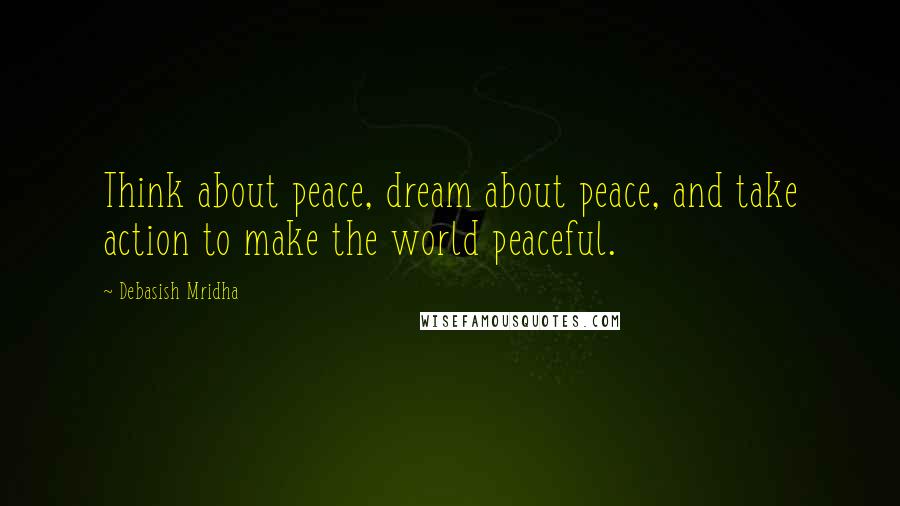 Think about peace, dream about peace, and take action to make the world peaceful.

~ Debasish Mridha

WISEFAMOUSQUOTES.COM